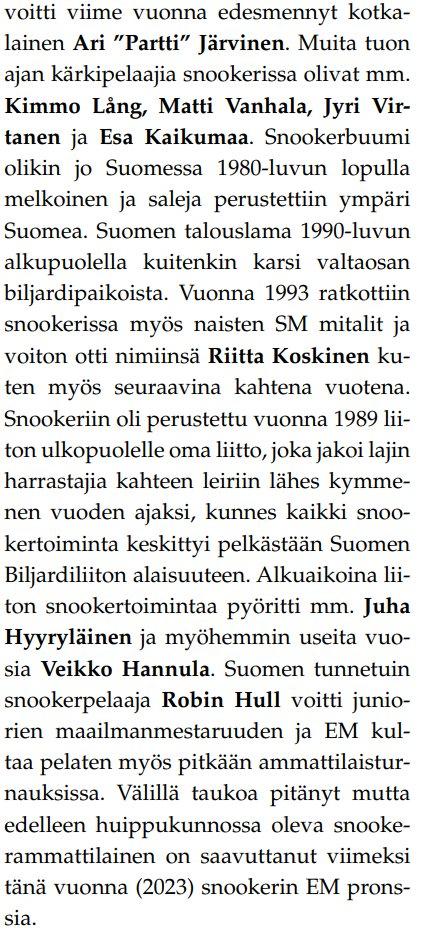 voitti viime vuonna edesmennyt kotkalainen Ari ”Partti” Järvinen. Muita tuon ajan kärkipelaajia snookerissa olivat mm. Kimmo Lång, Matti Vanhala, Jyri Virtanen ja Esa Kaikumaa. Snookerbuumi olikin jo Suomessa 1980-luvun lopulla melkoinen ja saleja perustettiin ympäri Suomea. Suomen talouslama 1990-luvun alkupuolella kuitenkin karsi valtaosan biljardipaikoista. Vuonna 1993 ratkottiin snookerissa myös naisten SM mitalit ja voiton otti nimiinsä Riitta Koskinen kuten myös seuraavina kahtena vuotena. Snookeriin oli perustettu vuonna 1989 liiton ulkopuolelle oma liitto, joka jakoi lajin harrastajia kahteen leiriin lähes kymmenen vuoden ajaksi, kunnes kaikki snookertoiminta keskittyi pelkästään Suomen Biljardiliiton alaisuuteen. Alkuaikoina liiton snookertoimintaa pyöritti mm. Juha Hyyryläinen ja myöhemmin useita vuosia Veikko Hannula. Suomen tunnetuin snookerpelaaja Robin Hull voitti juniorien maailmanmestaruuden ja EM kultaa pelaten myös pitkään ammattilaisturnauksissa. Välillä taukoa pitänyt mutta edelleen huippukunnossa oleva snookerammattilainen on saavuttanut viimeksi tänä vuonna (2023) snookerin EM pronssia.